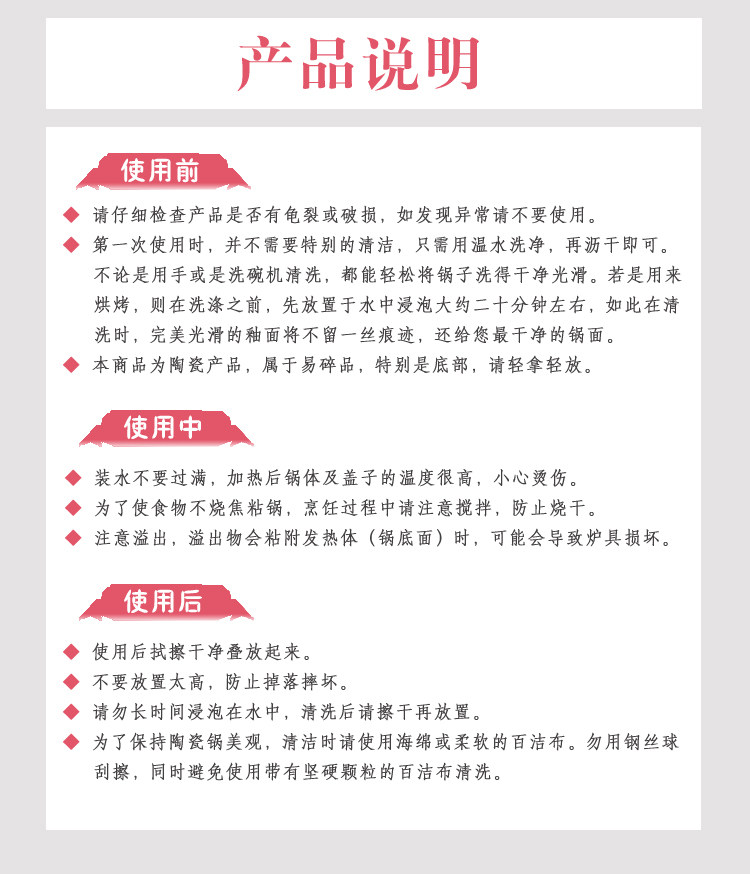 产品说明

使用前

◆ 请仔细检查产品是否有龟裂或破损，如发现异常请不要使用。

◆ 第一次使用时，并不需要特别的清洁，只需用温水洗净，再沥干即可。不论是用手或是洗碗机清洗，都能轻松将锅子洗得干净光滑。若是用来烘烤，则在洗涤之前，先放置于水中浸泡大约二十分钟左右，如此在清洗时，完美光滑的釉面将不留一丝痕迹，还给您最干净的锅面。

◆ 本商品为陶瓷产品，属于易碎品，特别是底部，请轻拿轻放。

使用中

◆ 装水不要过满，加热后锅体及盖子的温度很高，小心烫伤。

◆ 为了使食物不烧焦粘锅，烹饪过程中请注意搅拌，防止烧干。

◆ 注意溢出，溢出物会粘附发热体（锅底面）时，可能会导致炉具损坏。

使用后

◆ 使用后拭擦干净叠放起来。

◆ 不要放置太高，防止掉落摔坏。

◆ 请勿长时间浸泡在水中，清洗后请擦干再放置。

◆ 为了保持陶瓷锅美观，清洁时请使用海绵或柔软的百洁布。勿用钢丝球刮擦，同时避免使用带有坚硬颗粒的百洁布清洗。